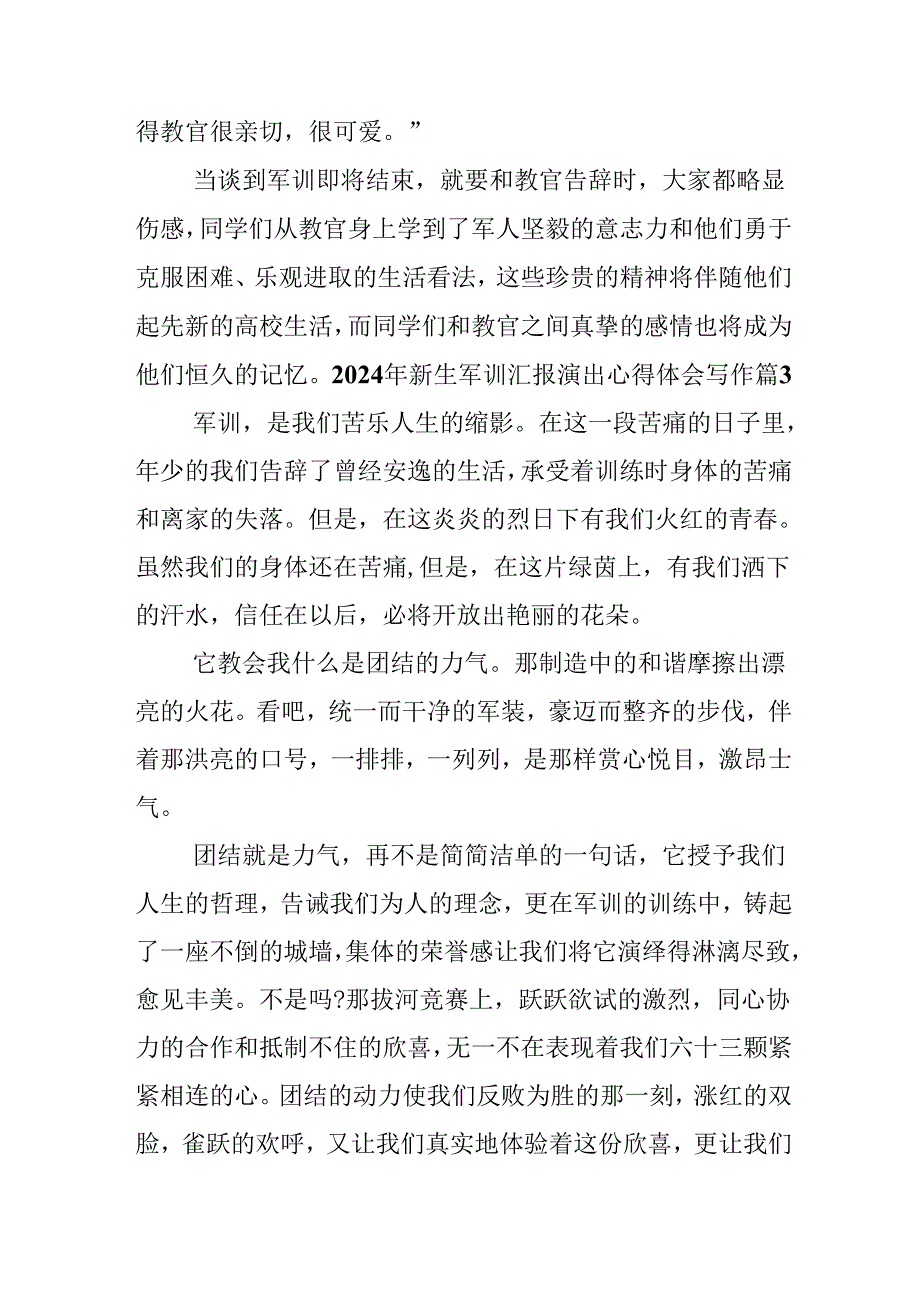 得教官很亲切，很可爱。”

当谈到军训即将结束，就要和教官告辞时，大家都略显伤感，同学们从教官身上学到了军人坚毅的意志力和他们勇于克服困难、乐观进取的生活看法，这些珍贵的精神将伴随他们起先新的高校生活，而同学们和教官之间真挚的感情也将成为他们恒久的记忆。2024年新生军训汇报演出心得体会写作篇3

军训，是我们苦乐人生的缩影。在这一段苦痛的日子里，年少的我们告辞了曾经安逸的生活，承受着训练时身体的苦痛和离家的失落。但是，在这炎炎的烈日下有我们火红的青春。虽然我们的身体还在苦痛，但是，在这片绿茵上，有我们洒下的汗水，信任在以后，必将开放出艳丽的花朵。

它教会我什么是团结的力气。那制造中的和谐摩擦出漂亮的火花。看吧，统一而干净的军装，豪迈而整齐的步伐，伴着那洪亮的口号，一排排，一列列，是那样赏心悦目，激昂士气。

团结就是力气，再不是简简洁单的一句话，它授予我们人生的哲理，告诫我们为人的理念，更在军训的训练中，铸起了一座不倒的城墙，集体的荣誉感让我们将它演绎得淋漓尽致，愈见丰美。不是吗?那拔河竞赛上，跃跃欲试的激烈，同心协力的合作和抵制不住的欣喜，无一不在表现着我们六十三颗紧紧相连的心。团结的动力使我们反败为胜的那一刻，涨红的双脸，雀跃的欢呼，又让我们真实地体验着这份欣喜，更让我们